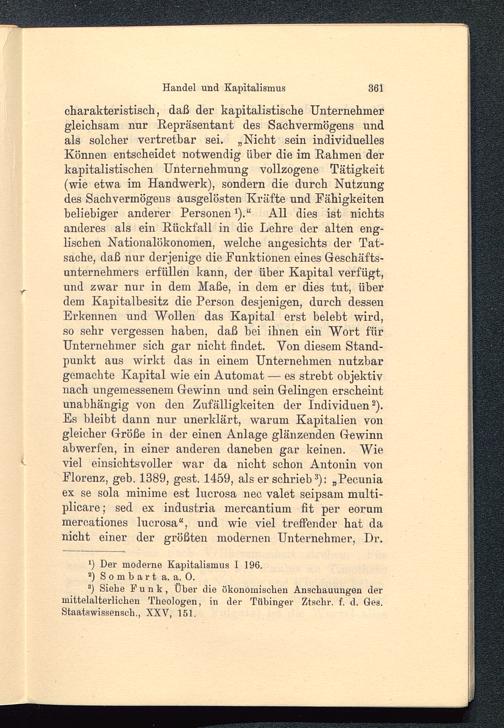 Handel und Kapitalismus 361

charakteristisch, daß der kapitalistische Unternehmer gleichsam nur Repräsentant des Sachvermögens und als solcher vertretbar sei. „Nicht sein individuelles Können entscheidet notwendig über die im Rahmen der kapitalistischen Unternehmung vollzogene Tätigkeit (wie etwa im Handwerk), sondern die durch Nutzung des Sachvermögens ausgelösten Kräfte und Fähigkeiten beliebiger anderer Personen¹).“ All dies ist nichts anderes als ein Rückfall in die Lehre der alten englischen Nationalökonomen, welche angesichts der Tatsache, daß nur derjenige die Funktionen eines Geschäftsunternehmers erfüllen kann, der über Kapital verfügt, und zwar nur in dem Maße, in dem er dies tut, über dem Kapitalbesitz die Person desjenigen, durch dessen Erkennen und Wollen das Kapital erst belebt wird, so sehr vergessen haben, daß bei ihnen ein Wort für Unternehmer sich gar nicht findet. Von diesem Standpunkt aus wirkt das in einem Unternehmen nutzbar gemachte Kapital wie ein Automat — es strebt objektiv nach ungemessenem Gewinn und sein Gelingen erscheint unabhängig von den Zufälligkeiten der Individuen²). Es bleibt dann nur unerklärt, warum Kapitalien von gleicher Größe in der einen Anlage glänzenden Gewinn abwerfen, in einer anderen daneben gar keinen. Wie viel einsichtsvoller war da nicht schon Antonin von Florenz, geb. 1389, gest. 1459, als er schrieb³): „Pecunia ex se sola minime est lucrosa nec valet seipsam multiplicare; sed ex industria mercantium fit per eorum mercationes lucrosa“, und wie viel treffender hat da nicht einer der größten modernen Unternehmer, Dr.

¹) Der moderne Kapitalismus I 196.
²) Sombart a. a. O.
³) Siehe Funk, Über die ökonomischen Anschauungen der mittelalterlichen Theologen, in der Tübinger Ztschr. f. d. Ges. Staatswissensch., XXV, 151.